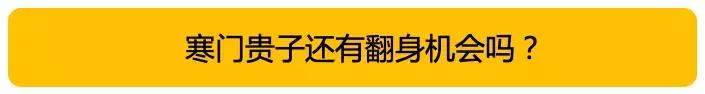 寒门贵子还有翻身机会吗？